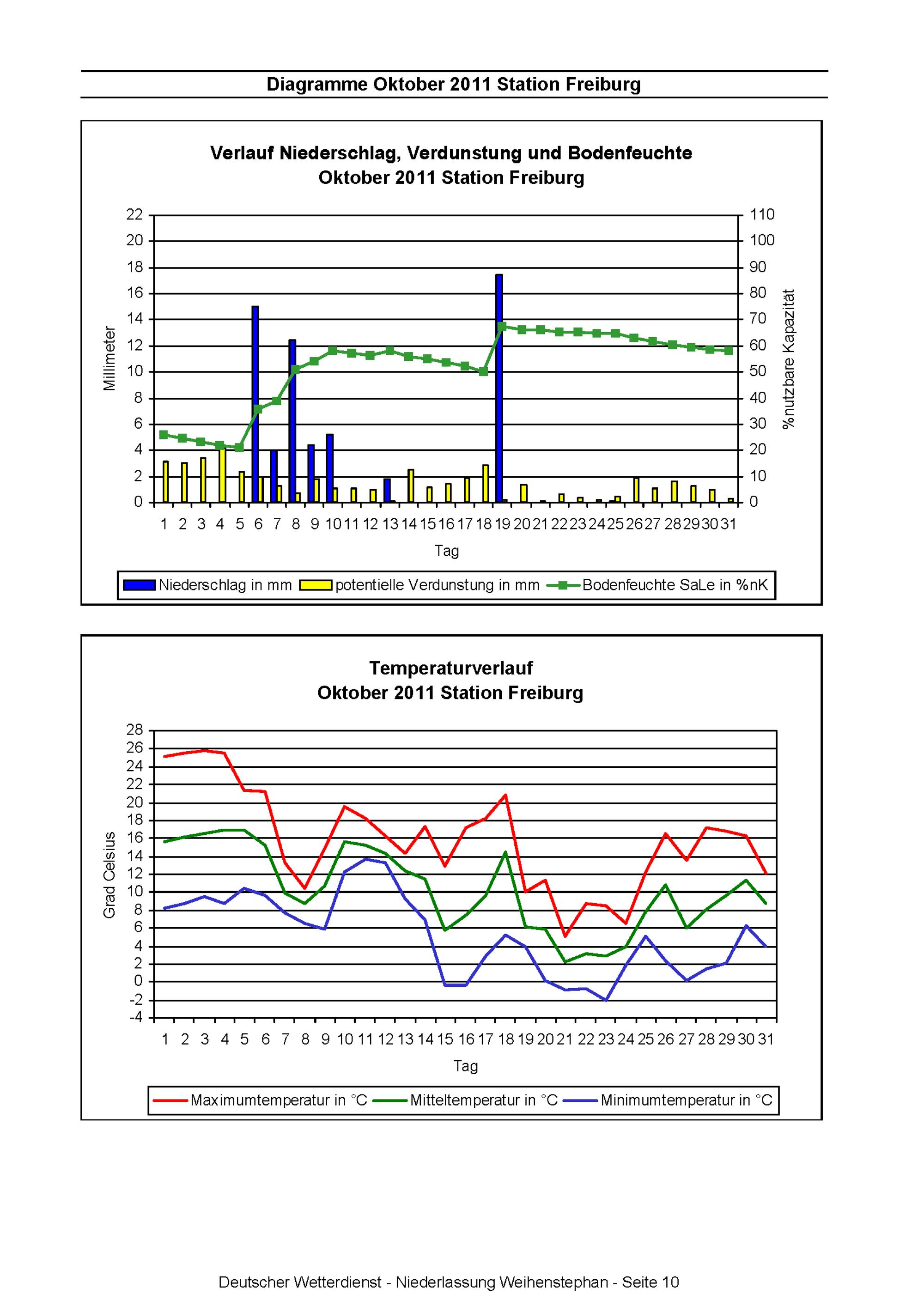 Diagramme Oktober 2011 Station Freiburg

Verlauf Niederschlag, Verdunstung und Bodenfeuchte
Oktober 2011 Station Freiburg

Millimeter

22
20
18
16
14
12
10
8
6
4
2
0

110
100
90
80
70
60
50
40
30
20
10
0

%nutzbare Kapazität

1 2 3 4 5 6 7 8 9 10 11 12 13 14 15 16 17 18 19 20 21 22 23 24 25 26 27 28 29 30 31

Tag

Niederschlag in mm potentielle Verdunstung in mm Bodenfeuchte SaLe in %nK

Temperaturverlauf
Oktober 2011 Station Freiburg

Grad Celsius

28
26
24
22
20
18
16
14
12
10
8
6
4
2
0
-2
-4

1 2 3 4 5 6 7 8 9 10 11 12 13 14 15 16 17 18 19 20 21 22 23 24 25 26 27 28 29 30 31

Tag

Maximumtemperatur in °C Mitteltemperatur in °C Minimumtemperatur in °C

Deutscher Wetterdienst - Niederlassung Weihenstephan - Seite 10